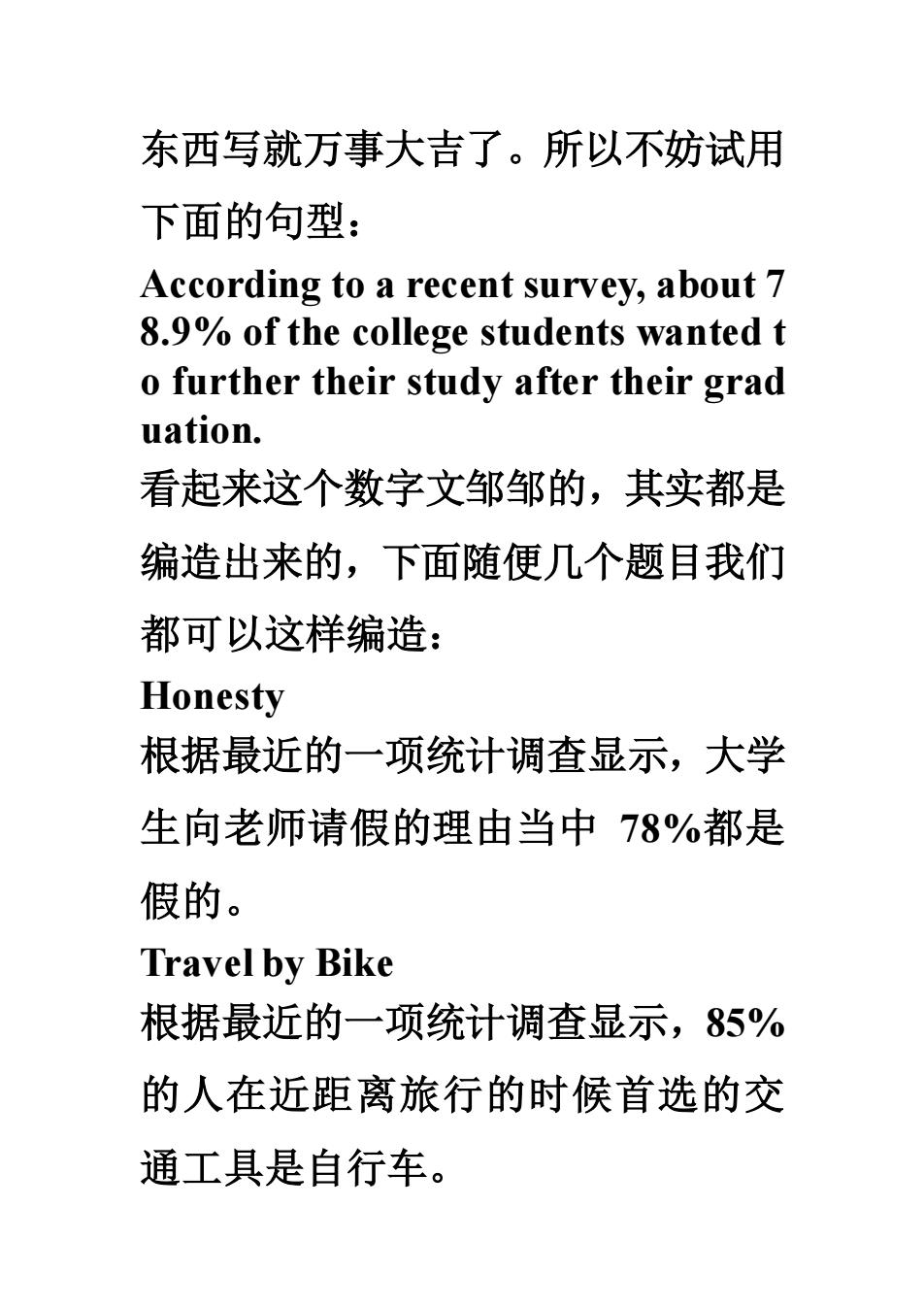 东西写就万事大吉了。所以不妨试用下面的句型：

According to a recent survey, about 78.9% of the college students wanted to further their study after their graduation.

看起来这个数字文邹邹的，其实都是编造出来的，下面随便几个题目我们都可以这样编造：

Honesty

根据最近的一项统计调查显示，大学生向老师请假的理由当中 78%都是假的。

Travel by Bike

根据最近的一项统计调查显示，85%的人在近距离旅行的时候首选的交通工具是自行车。